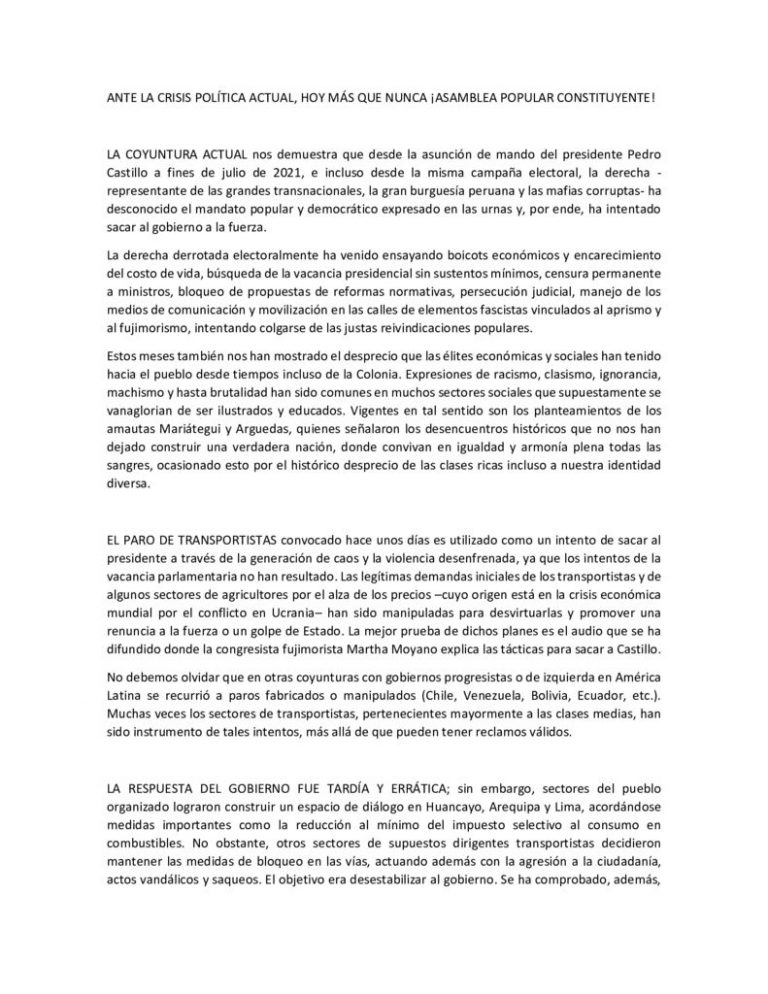 ANTE LA CRISIS POLÍTICA ACTUAL, HOY MÁS QUE NUNCA ¡ASAMBLEA POPULAR CONSTITUYENTE!

LA COYUNTURA ACTUAL nos demuestra que desde la asunción de mando del presidente Pedro Castillo a fines de julio de 2021, e incluso desde la misma campaña electoral, la derecha -representante de las grandes transnacionales, la gran burguesía peruana y las mafias corruptas- ha desconocido el mandato popular y democrático expresado en las urnas y, por ende, ha intentado sacar al gobierno a la fuerza.

La derecha derrotada electoralmente ha venido ensayando boicots económicos y encarecimiento del costo de vida, búsqueda de la vacancia presidencial sin sustentos mínimos, censura permanente a ministros, bloqueo de propuestas de reformas normativas, persecución judicial, manejo de los medios de comunicación y movilización en las calles de elementos fascistas vinculados al aprismo y al fujimorismo, intentando colgarse de las justas reivindicaciones populares.

Estos meses también nos han mostrado el desprecio que las élites económicas y sociales han tenido hacia el pueblo desde tiempos incluso de la Colonia. Expresiones de racismo, clasismo, ignorancia, machismo y hasta brutalidad han sido comunes en muchos sectores sociales que supuestamente se vanaglorian de ser ilustrados y educados. Vigentes en tal sentido son los planteamientos de los amautas Mariátegui y Arguedas, quienes señalaron los desencuentros históricos que no nos han dejado construir una verdadera nación, donde convivan en igualdad y armonía plena todas las sangres, ocasionado esto por el histórico desprecio de las clases ricas incluso a nuestra identidad diversa.

EL PARO DE TRANSPORTISTAS convocado hace unos días es utilizado como un intento de sacar al presidente a través de la generación de caos y la violencia desenfrenada, ya que los intentos de la vacancia parlamentaria no han resultado. Las legítimas demandas iniciales de los transportistas y de algunos sectores de agricultores por el alza de los precios –cuyo origen está en la crisis económica mundial por el conflicto en Ucrania– han sido manipuladas para desvirtuarlas y promover una renuncia a la fuerza o un golpe de Estado. La mejor prueba de dichos planes es el audio que se ha difundido donde la congresista fujimorista Martha Moyano explica las tácticas para sacar a Castillo.

No debemos olvidar que en otras coyunturas con gobiernos progresistas o de izquierda en América Latina se recurrió a paros fabricados o manipulados (Chile, Venezuela, Bolivia, Ecuador, etc.). Muchas veces los sectores de transportistas, pertenecientes mayormente a las clases medias, han sido instrumento de tales intentos, más allá de que pueden tener reclamos válidos.

LA RESPUESTA DEL GOBIERNO FUE TARDÍA Y ERRÁTICA; sin embargo, sectores del pueblo organizado lograron construir un espacio de diálogo en Huancayo, Arequipa y Lima, acordándose medidas importantes como la reducción al mínimo del impuesto selectivo al consumo en combustibles. No obstante, otros sectores de supuestos dirigentes transportistas decidieron mantener las medidas de bloqueo en las vías, actuando además con la agresión a la ciudadanía, actos vandálicos y saqueos. El objetivo era desestabilizar al gobierno. Se ha comprobado, además,